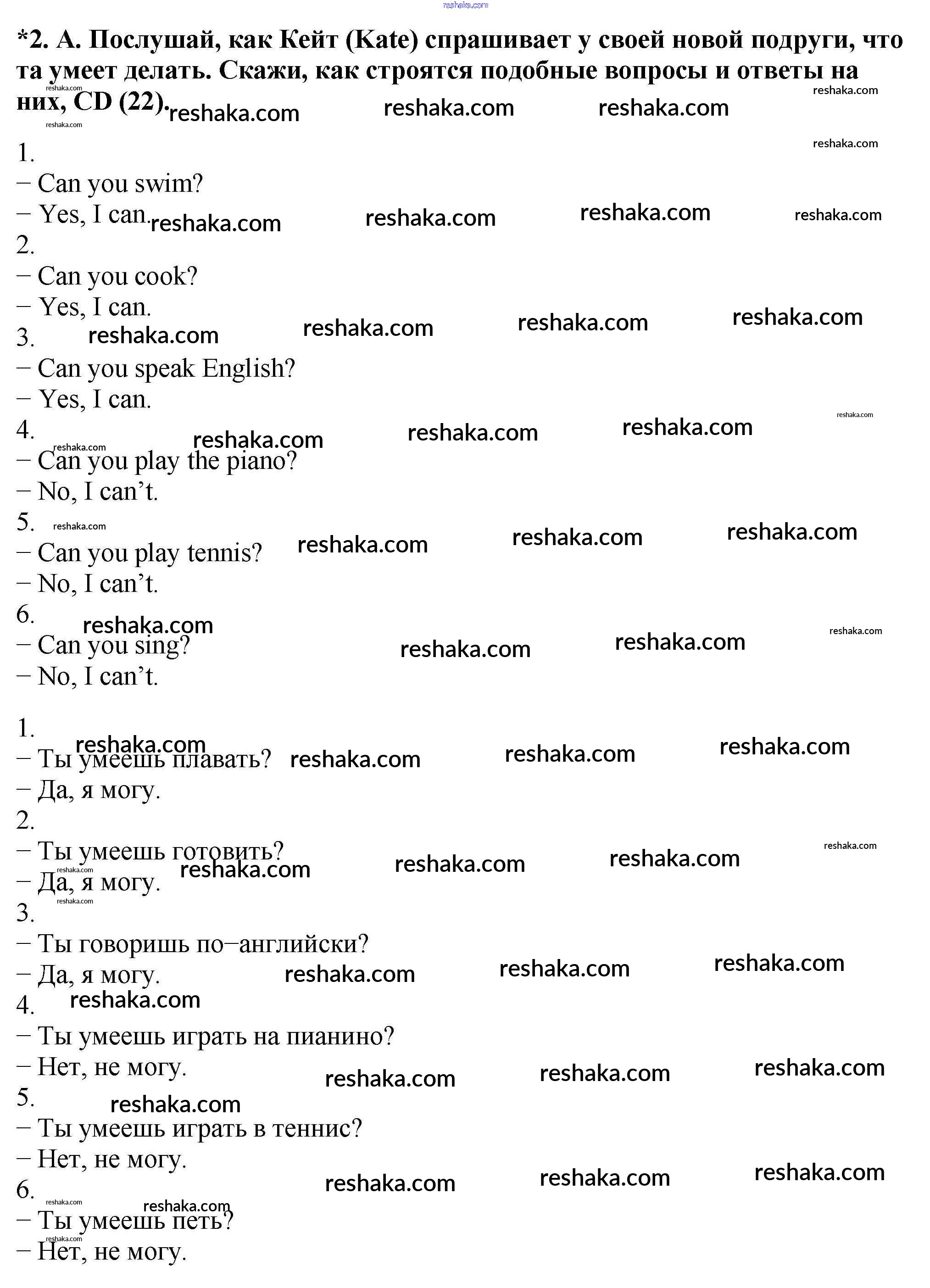 *2. А. Послушай, как Кейт (Kate) спрашивает у своей новой подруги, что та умеет делать. Скажи, как строятся подобные вопросы и ответы на них, CD (22).

1.
− Can you swim?
− Yes, I can.
2.
− Can you cook?
− Yes, I can.
3.
− Can you speak English?
− Yes, I can.
4.
− Can you play the piano?
− No, I can't.
5.
− Can you play tennis?
− No, I can't.
6.
− Can you sing?
− No, I can't.

1.
− Ты умеешь плавать?
− Да, я могу.
2.
− Ты умеешь готовить?
− Да, я могу.
3.
− Ты говоришь по−английски?
− Да, я могу.
4.
− Ты умеешь играть на пианино?
− Нет, не могу.
5.
− Ты умеешь играть в теннис?
− Нет, не могу.
6.
− Ты умеешь петь?
− Нет, не могу.

reshaka.com